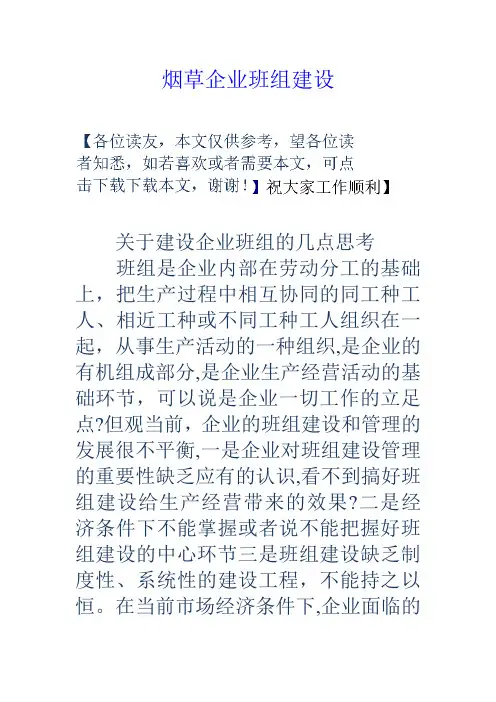 烟草企业班组建设

【各位读友，本文仅供参考，望各位读者知悉，如若喜欢或者需要本文，可点击下载下载本文，谢谢！】祝大家工作顺利】

关于建设企业班组的几点思考

班组是企业内部在劳动分工的基础上，把生产过程中相互协同的同工种工人、相近工种或不同工种工人组织在一起，从事生产活动的一种组织,是企业的有机组成部分,是企业生产经营活动的基础环节，可以说是企业一切工作的立足点?但观当前，企业的班组建设和管理的发展很不平衡,一是企业对班组建设管理的重要性缺乏应有的认识,看不到搞好班组建设给生产经营带来的效果?二是经济条件下不能掌握或者说不能把握好班组建设的中心环节三是班组建设缺乏制度性、系统性的建设工程，不能持之以恒。在当前市场经济条件下,企业面临的